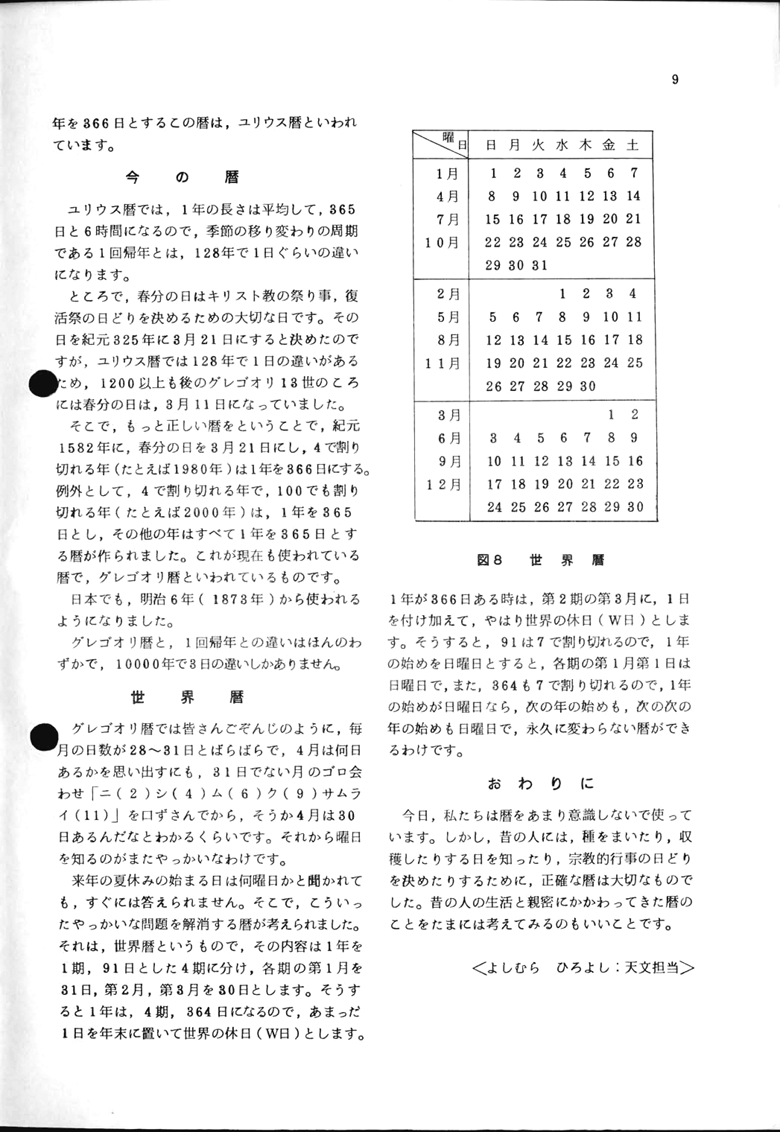 9

年を366日とするこの暦は，ユリウス暦といわれています。

今　の　暦

ユリウス暦では，1年の長さは平均して，365日と6時間になるので，季節の移り変わりの周期である1回帰年とは，128年で1日ぐらいの違いになります。

ところで，春分の日はキリスト教の祭り事，復活祭の日どりを決めるための大切な日です。その日を紀元325年に3月21日にすると決めたのですが，ユリウス暦では128年で1日の違いがあるため，1200以上も後のグレゴオリ13世のころには春分の日は，3月11日になっていました。

そこで，もっと正しい暦をということで，紀元1582年に，春分の日を3月21日にし，4で割り切れる年（たとえば1980年）は1年を366日にする。例外として，4で割り切れる年で，100でも割り切れる年（たとえば2000年）は，1年を365日とし，その他の年はすべて1年を365日とする暦が作られました。これが現在も使われている暦で，グレゴオリ暦といわれているものです。

日本でも，明治6年（1873年）から使われるようになりました。

グレゴオリ暦と，1回帰年との違いはほんのわずかで，10000年で3日の違いしかありません。

世　界　暦

グレゴオリ暦では皆さんごぞんじのように，毎月の日数が28～31日とばらばらで，4月は何日あるかを思い出すにも，31日でない月のゴロ合わせ「ニ（2）シ（4）ム（6）ク（9）サムライ（11）」を口ずさんでから，そうか4月は30日あるんだなとわかるくらいです。それから曜日を知るのがまたやっかいなわけです。

来年の夏休みの始まる日は何曜日かと聞かれても，すぐには答えられません。そこで，こういったやっかいな問題を解消する暦が考えられました。それは，世界暦というもので，その内容は1年を1期，91日とした4期に分け，各期の第1月を31日，第2月，第3月を30日とします。そうすると1年は，4期，364日になるので，あまった1日を年末に置いて世界の休日（W日）とします。

| 曜日 | 日 | 月 | 火 | 水 | 木 | 金 | 土 |
|---|---|---|---|---|---|---|---|
| 1月 | 1 | 2 | 3 | 4 | 5 | 6 | 7 |
| 4月 | 8 | 9 | 10 | 11 | 12 | 13 | 14 |
| 7月 | 15 | 16 | 17 | 18 | 19 | 20 | 21 |
| 10月 | 22 | 23 | 24 | 25 | 26 | 27 | 28 |
|  | 29 | 30 | 31 |  |  |  |  |
| 2月 |  |  |  | 1 | 2 | 3 | 4 |
| 5月 | 5 | 6 | 7 | 8 | 9 | 10 | 11 |
| 8月 | 12 | 13 | 14 | 15 | 16 | 17 | 18 |
| 11月 | 19 | 20 | 21 | 22 | 23 | 24 | 25 |
|  | 26 | 27 | 28 | 29 | 30 |  |  |
| 3月 |  |  |  |  |  | 1 | 2 |
| 6月 | 3 | 4 | 5 | 6 | 7 | 8 | 9 |
| 9月 | 10 | 11 | 12 | 13 | 14 | 15 | 16 |
| 12月 | 17 | 18 | 19 | 20 | 21 | 22 | 23 |
|  | 24 | 25 | 26 | 27 | 28 | 29 | 30 |

図8　世　界　暦

1年が366日ある時は，第2期の第3月に，1日を付け加えて，やはり世界の休日（W日）とします。そうすると，91は7で割り切れるので，1年の始めを日曜日とすると，各期の第1月第1日は日曜日で，また，364も7で割り切れるので，1年の始めが日曜日なら，次の年の始めも，次の次の年の始めも日曜日で，永久に変わらない暦ができるわけです。

お　わ　り　に

今日，私たちは暦をあまり意識しないで使っています。しかし，昔の人には，種をまいたり，収穫したりする日を知ったり，宗教的行事の日どりを決めたりするために，正確な暦は大切なものでした。昔の人の生活と親密にかかわってきた暦のことをたまには考えてみるのもいいことです。

＜よしむら　ひろよし：天文担当＞